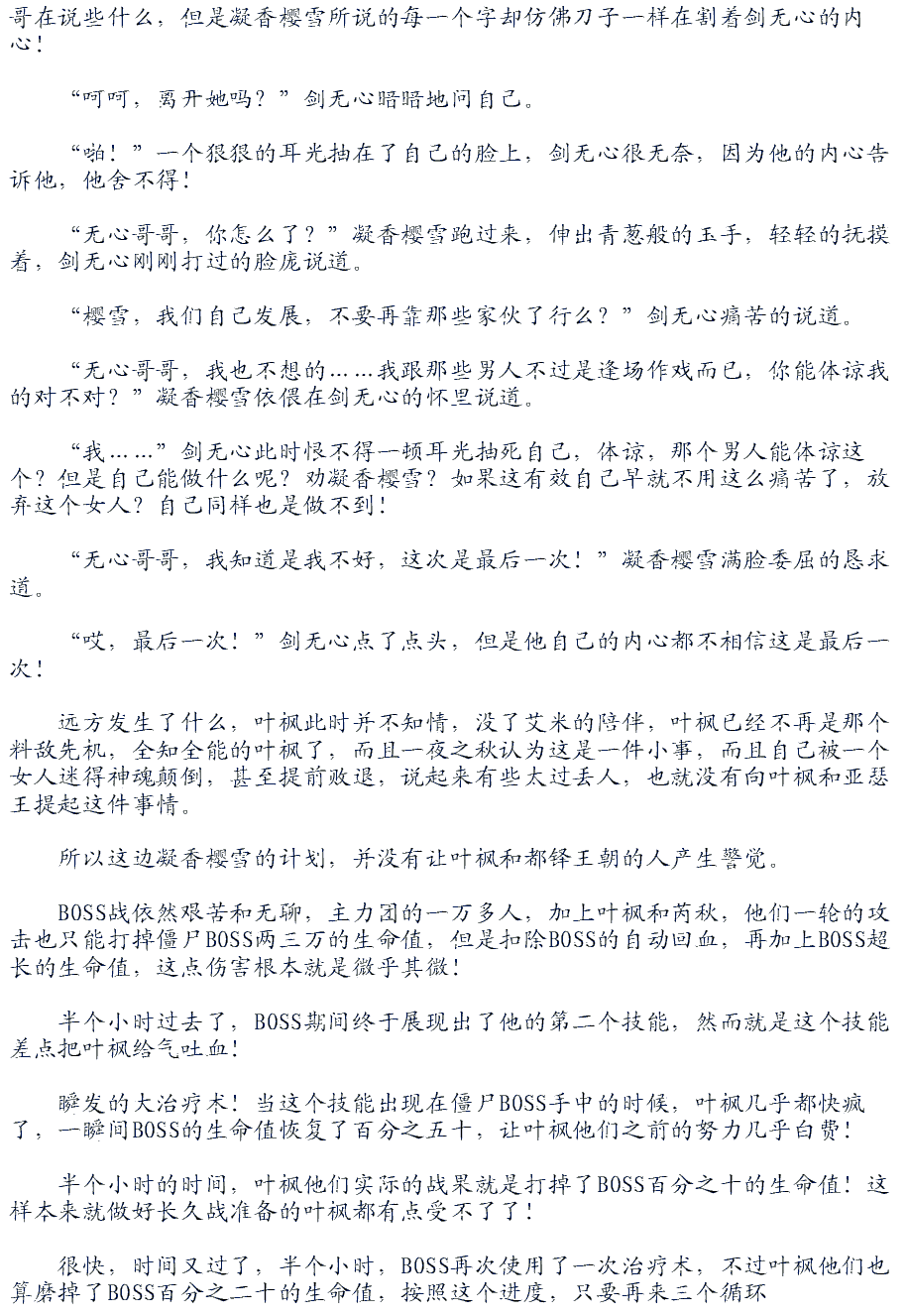 哥在说些什么，但是凝香樱雪所说的每一个字却仿佛刀子一样在割着剑无心的内心！

“呵呵，离开她吗？”剑无心暗暗地问自己。

“啪！”一个狠狠的耳光抽在了自己的脸上，剑无心很无奈，因为他的内心告诉他，他舍不得！

“无心哥哥，你怎么了？”凝香樱雪跑过来，伸出青葱般的玉手，轻轻的抚摸着，剑无心刚刚打过的脸庞说道。

“樱雪，我们自己发展，不要再靠那些家伙了行么？”剑无心痛苦的说道。

“无心哥哥，我也不想的……我跟那些男人不过是逢场作戏而已，你能体谅我的对不对？”凝香樱雪依偎在剑无心的怀里说道。

“我……”剑无心此时恨不得一顿耳光抽死自己，体谅，那个男人能体谅这个？但是自己能做什么呢？劝凝香樱雪？如果这有效自己早就不用这么痛苦了，放弃这个女人？自己同样也是做不到！

“无心哥哥，我知道是我不好，这次是最后一次！”凝香樱雪满脸委屈的恳求道。

“哎，最后一次！”剑无心点了点头，但是他自己的内心都不相信这是最后一次！

远方发生了什么，叶枫此时并不知情，没了艾米的陪伴，叶枫已经不再是那个料敌先机，全知全能的叶枫了，而且一夜之秋认为这是一件小事，而且自己被一个女人迷得神魂颠倒，甚至提前败退，说起来有些太过丢人，也就没有向叶枫和亚瑟王提起这件事情。

所以这边凝香樱雪的计划，并没有让叶枫和都铎王朝的人产生警觉。

BOSS战依然艰苦和无聊，主力团的一万多人，加上叶枫和芮秋，他们一轮的攻击也只能打掉僵尸BOSS两三万的生命值，但是扣除BOSS的自动回血，再加上BOSS超长的生命值，这点伤害根本就是微乎其微！

半个小时过去了，BOSS期间终于展现出了他的第二个技能，然而就是这个技能差点把叶枫给气吐血！

瞬发的大治疗术！当这个技能出现在僵尸BOSS手中的时候，叶枫几乎都快疯了，一瞬间BOSS的生命值恢复了百分之五十，让叶枫他们之前的努力几乎白费！

半个小时的时间，叶枫他们实际的战果就是打掉了BOSS百分之十的生命值！这样本来就做好长久战准备的叶枫都有点受不了了！

很快，时间又过了，半个小时，BOSS再次使用了一次治疗术，不过叶枫他们也算磨掉了BOSS百分之二十的生命值，按照这个进度，只要再来三个循环